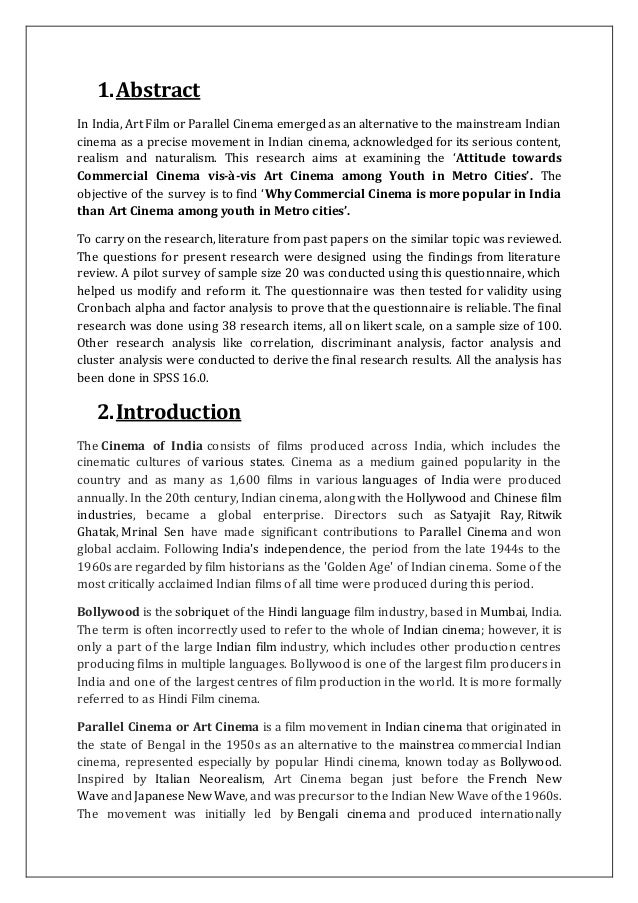 1. Abstract

In India, Art Film or Parallel Cinema emerged as an alternative to the mainstream Indian cinema as a precise movement in Indian cinema, acknowledged for its serious content, realism and naturalism. This research aims at examining the 'Attitude towards Commercial Cinema vis-à-vis Art Cinema among Youth in Metro Cities'. The objective of the survey is to find 'Why Commercial Cinema is more popular in India than Art Cinema among youth in Metro cities'.

To carry on the research, literature from past papers on the similar topic was reviewed. The questions for present research were designed using the findings from literature review. A pilot survey of sample size 20 was conducted using this questionnaire, which helped us modify and reform it. The questionnaire was then tested for validity using Cronbach alpha and factor analysis to prove that the questionnaire is reliable. The final research was done using 38 research items, all on likert scale, on a sample size of 100. Other research analysis like correlation, discriminant analysis, factor analysis and cluster analysis were conducted to derive the final research results. All the analysis has been done in SPSS 16.0.

2. Introduction

The Cinema of India consists of films produced across India, which includes the cinematic cultures of various states. Cinema as a medium gained popularity in the country and as many as 1,600 films in various languages of India were produced annually. In the 20th century, Indian cinema, along with the Hollywood and Chinese film industries, became a global enterprise. Directors such as Satyajit Ray, Ritwik Ghatak, Mrinal Sen have made significant contributions to Parallel Cinema and won global acclaim. Following India's independence, the period from the late 1944s to the 1960s are regarded by film historians as the 'Golden Age' of Indian cinema. Some of the most critically acclaimed Indian films of all time were produced during this period.

Bollywood is the sobriquet of the Hindi language film industry, based in Mumbai, India. The term is often incorrectly used to refer to the whole of Indian cinema; however, it is only a part of the large Indian film industry, which includes other production centres producing films in multiple languages. Bollywood is one of the largest film producers in India and one of the largest centres of film production in the world. It is more formally referred to as Hindi Film cinema.

Parallel Cinema or Art Cinema is a film movement in Indian cinema that originated in the state of Bengal in the 1950s as an alternative to the mainstrea commercial Indian cinema, represented especially by popular Hindi cinema, known today as Bollywood. Inspired by Italian Neorealism, Art Cinema began just before the French New Wave and Japanese New Wave, and was precursor to the Indian New Wave of the 1960s. The movement was initially led by Bengali cinema and produced internationally